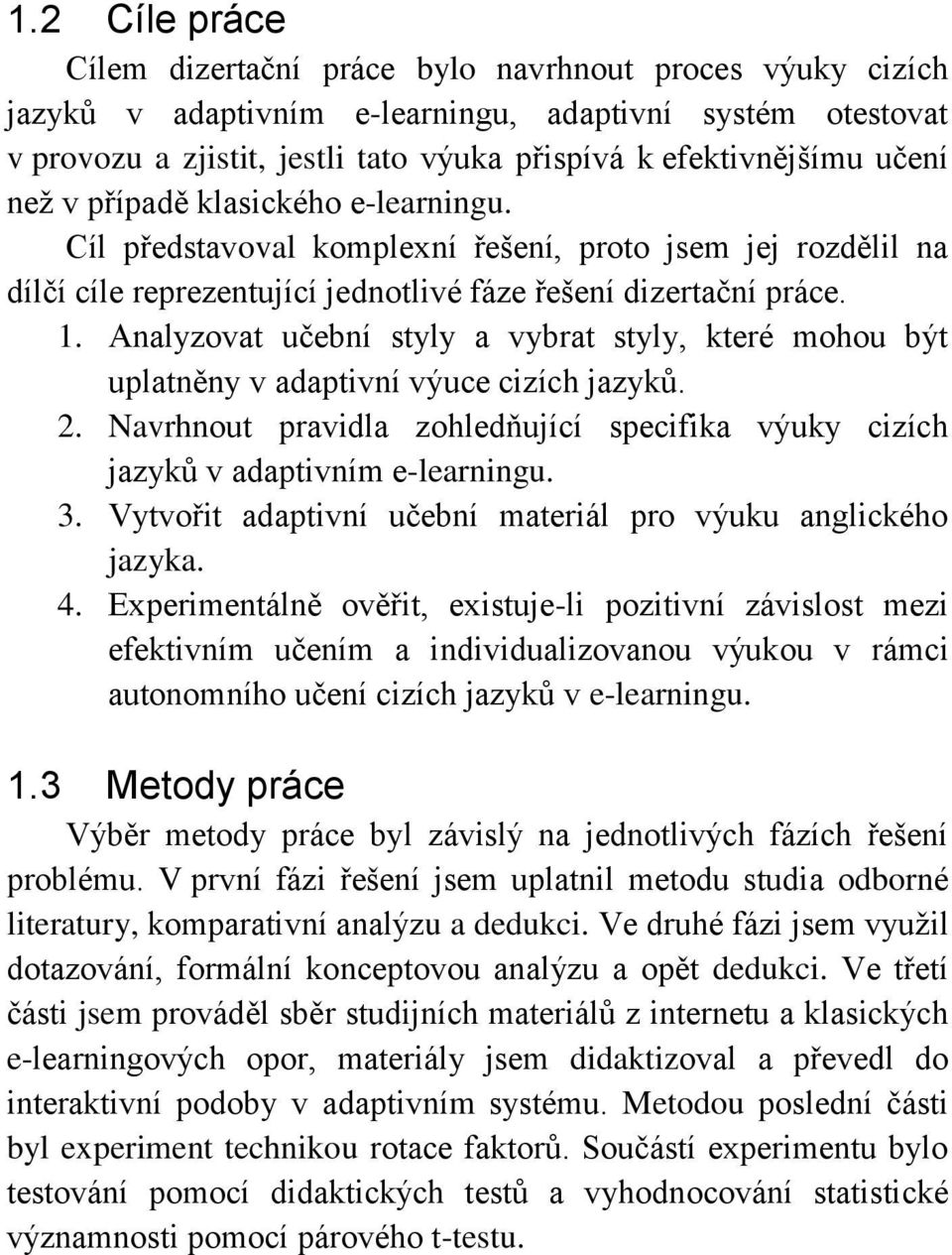 1.2 Cíle práce

Cílem dizertační práce bylo navrhnout proces výuky cizích jazyků v adaptivním e-learningu, adaptivní systém otestovat v provozu a zjistit, jestli tato výuka přispívá k efektivnějšímu učení než v případě klasického e-learningu.

Cíl představoval komplexní řešení, proto jsem jej rozdělil na dílčí cíle reprezentující jednotlivé fáze řešení dizertační práce.

1. Analyzovat učební styly a vybrat styly, které mohou být uplatněny v adaptivní výuce cizích jazyků.
2. Navrhnout pravidla zohledňující specifika výuky cizích jazyků v adaptivním e-learningu.
3. Vytvořit adaptivní učební materiál pro výuku anglického jazyka.
4. Experimentálně ověřit, existuje-li pozitivní závislost mezi efektivním učením a individualizovanou výukou v rámci autonomního učení cizích jazyků v e-learningu.

1.3 Metody práce

Výběr metody práce byl závislý na jednotlivých fázích řešení problému. V první fázi řešení jsem uplatnil metodu studia odborné literatury, komparativní analýzu a dedukci. Ve druhé fázi jsem využil dotazování, formální konceptovou analýzu a opět dedukci. Ve třetí části jsem prováděl sběr studijních materiálů z internetu a klasických e-learningových opor, materiály jsem didaktizoval a převedl do interaktivní podoby v adaptivním systému. Metodou poslední části byl experiment technikou rotace faktorů. Součástí experimentu bylo testování pomocí didaktických testů a vyhodnocování statistické významnosti pomocí párového t-testu.